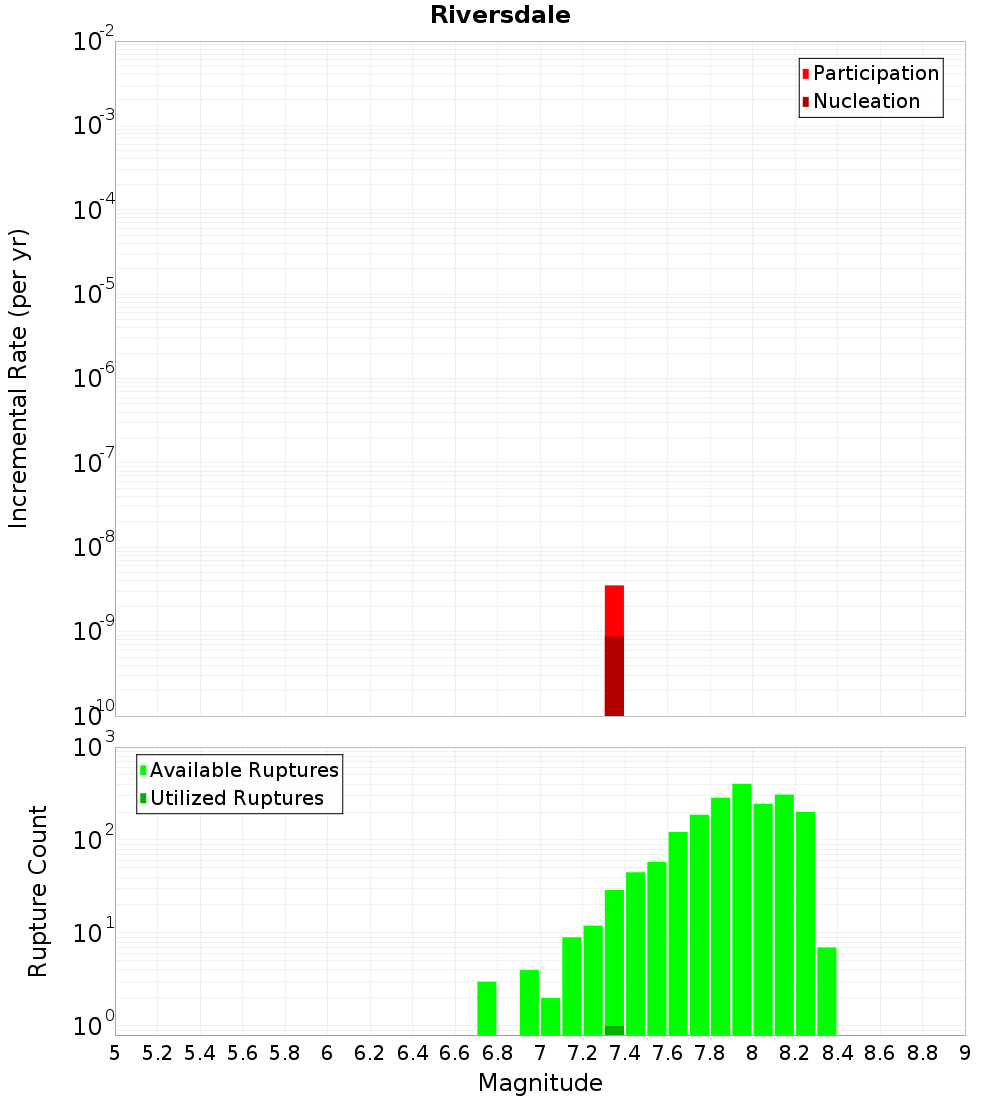 Riversdale

Participation
Nucleation

Incremental Rate (per yr)

$10^{-2}$
$10^{-3}$
$10^{-4}$
$10^{-5}$
$10^{-6}$
$10^{-7}$
$10^{-8}$
$10^{-9}$
$10^{-10}$

Available Ruptures
Utilized Ruptures

Rupture Count

$10^{3}$
$10^{2}$
$10^{1}$
$10^{0}$

5 5.2 5.4 5.6 5.8 6 6.2 6.4 6.6 6.8 7 7.2 7.4 7.6 7.8 8 8.2 8.4 8.6 8.8 9

Magnitude